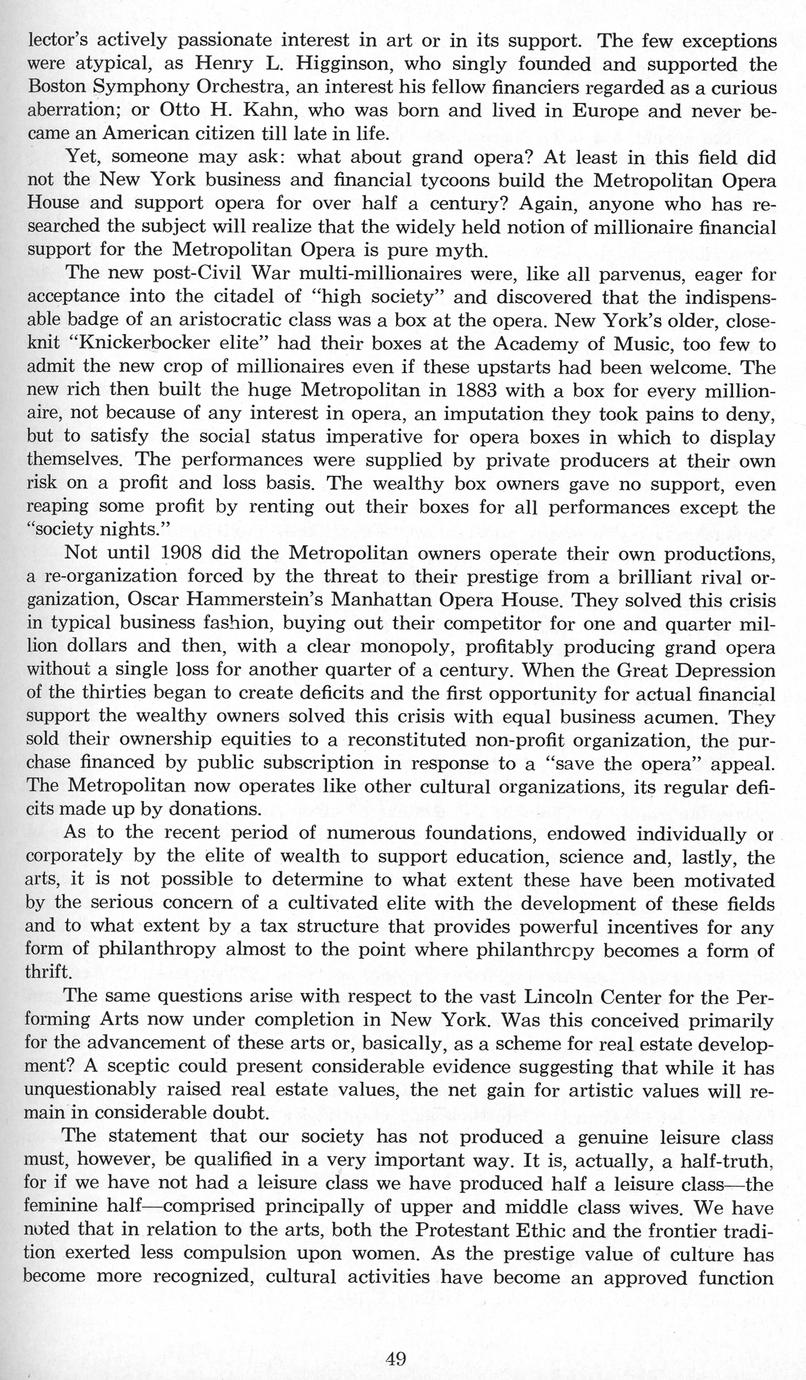 lector's actively passionate interest in art or in its support. The few exceptions were atypical, as Henry L. Higginson, who singly founded and supported the Boston Symphony Orchestra, an interest his fellow financiers regarded as a curious aberration; or Otto H. Kahn, who was born and lived in Europe and never became an American citizen till late in life.

Yet, someone may ask: what about grand opera? At least in this field did not the New York business and financial tycoons build the Metropolitan Opera House and support opera for over half a century? Again, anyone who has researched the subject will realize that the widely held notion of millionaire financial support for the Metropolitan Opera is pure myth.

The new post-Civil War multi-millionaires were, like all parvenus, eager for acceptance into the citadel of "high society" and discovered that the indispensable badge of an aristocratic class was a box at the opera. New York's older, close-knit "Knickerbocker elite" had their boxes at the Academy of Music, too few to admit the new crop of millionaires even if these upstarts had been welcome. The new rich then built the huge Metropolitan in 1883 with a box for every millionaire, not because of any interest in opera, an imputation they took pains to deny, but to satisfy the social status imperative for opera boxes in which to display themselves. The performances were supplied by private producers at their own risk on a profit and loss basis. The wealthy box owners gave no support, even reaping some profit by renting out their boxes for all performances except the "society nights."

Not until 1908 did the Metropolitan owners operate their own productions, a re-organization forced by the threat to their prestige from a brilliant rival organization, Oscar Hammerstein's Manhattan Opera House. They solved this crisis in typical business fashion, buying out their competitor for one and quarter million dollars and then, with a clear monopoly, profitably producing grand opera without a single loss for another quarter of a century. When the Great Depression of the thirties began to create deficits and the first opportunity for actual financial support the wealthy owners solved this crisis with equal business acumen. They sold their ownership equities to a reconstituted non-profit organization, the purchase financed by public subscription in response to a "save the opera" appeal. The Metropolitan now operates like other cultural organizations, its regular deficits made up by donations.

As to the recent period of numerous foundations, endowed individually or corporately by the elite of wealth to support education, science and, lastly, the arts, it is not possible to determine to what extent these have been motivated by the serious concern of a cultivated elite with the development of these fields and to what extent by a tax structure that provides powerful incentives for any form of philanthropy almost to the point where philanthropy becomes a form of thrift.

The same questions arise with respect to the vast Lincoln Center for the Performing Arts now under completion in New York. Was this conceived primarily for the advancement of these arts or, basically, as a scheme for real estate development? A sceptic could present considerable evidence suggesting that while it has unquestionably raised real estate values, the net gain for artistic values will remain in considerable doubt.

The statement that our society has not produced a genuine leisure class must, however, be qualified in a very important way. It is, actually, a half-truth, for if we have not had a leisure class we have produced half a leisure class—the feminine half—comprised principally of upper and middle class wives. We have noted that in relation to the arts, both the Protestant Ethic and the frontier tradition exerted less compulsion upon women. As the prestige value of culture has become more recognized, cultural activities have become an approved function

49